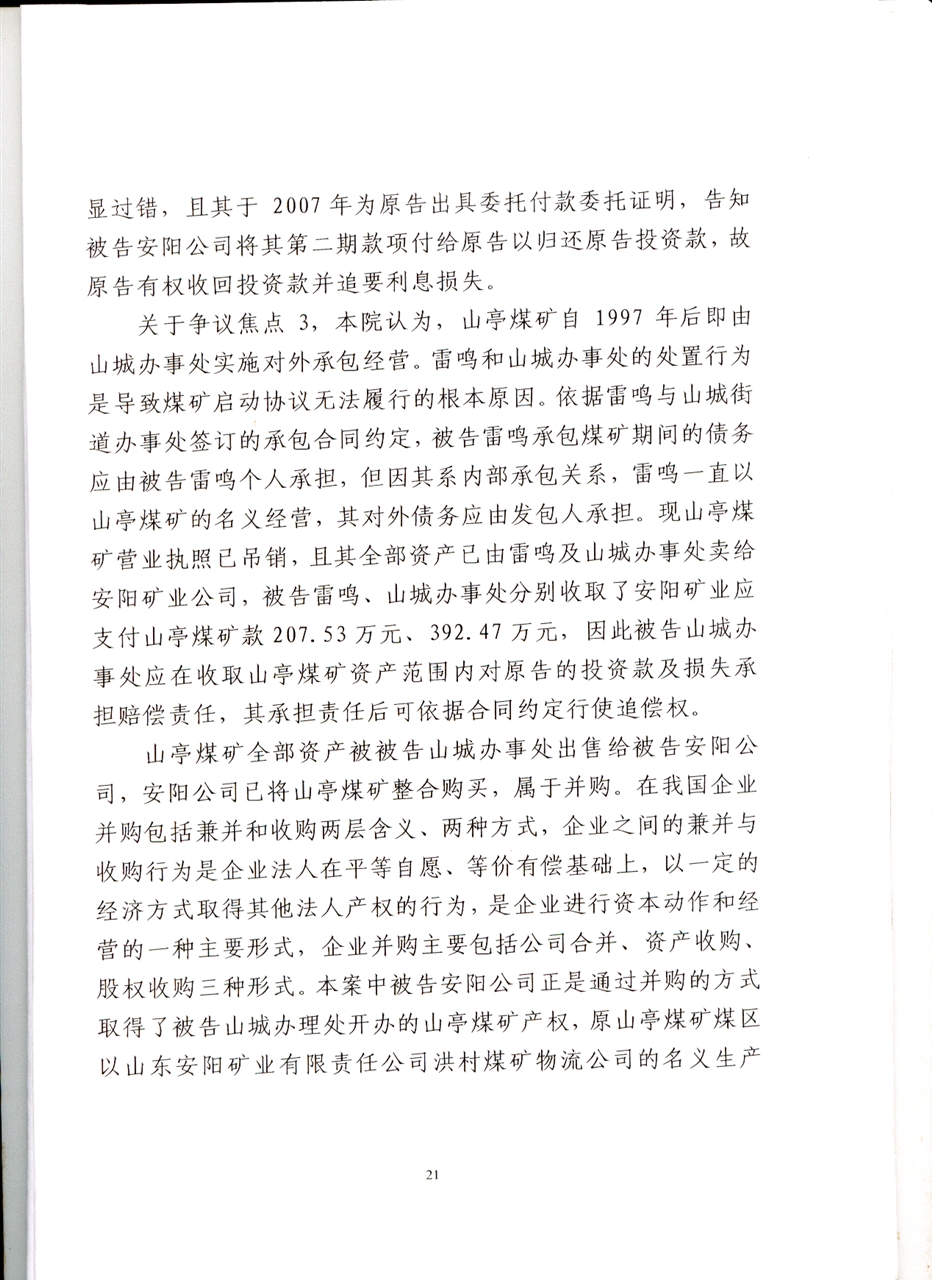 显过错，且其于 2007 年为原告出具委托付款委托证明，告知被告安阳公司将其第二期款项付给原告以归还原告投资款，故原告有权收回投资款并追要利息损失。

关于争议焦点 3，本院认为，山亭煤矿自 1997 年后即由山城办事处实施对外承包经营。雷鸣和山城办事处的处置行为是导致煤矿启动协议无法履行的根本原因。依据雷鸣与山城街道办事处签订的承包合同约定，被告雷鸣承包煤矿期间的债务应由被告雷鸣个人承担，但因其系内部承包关系，雷鸣一直以山亭煤矿的名义经营，其对外债务应由发包人承担。现山亭煤矿营业执照已吊销，且其全部资产已由雷鸣及山城办事处卖给安阳矿业公司，被告雷鸣、山城办事处分别收取了安阳矿业应支付山亭煤矿款 207.53 万元、392.47 万元，因此被告山城办事处应在收取山亭煤矿资产范围内对原告的投资款及损失承担赔偿责任，其承担责任后可依据合同约定行使追偿权。

山亭煤矿全部资产被被告山城办事处出售给被告安阳公司，安阳公司已将山亭煤矿整合购买，属于并购。在我国企业并购包括兼并和收购两层含义、两种方式，企业之间的兼并与收购行为是企业法人在平等自愿、等价有偿基础上，以一定的经济方式取得其他法人产权的行为，是企业进行资本动作和经营的一种主要形式，企业并购主要包括公司合并、资产收购、股权收购三种形式。本案中被告安阳公司正是通过并购的方式取得了被告山城办理处开办的山亭煤矿产权，原山亭煤矿煤区以山东安阳矿业有限责任公司洪村煤矿物流公司的名义生产

21